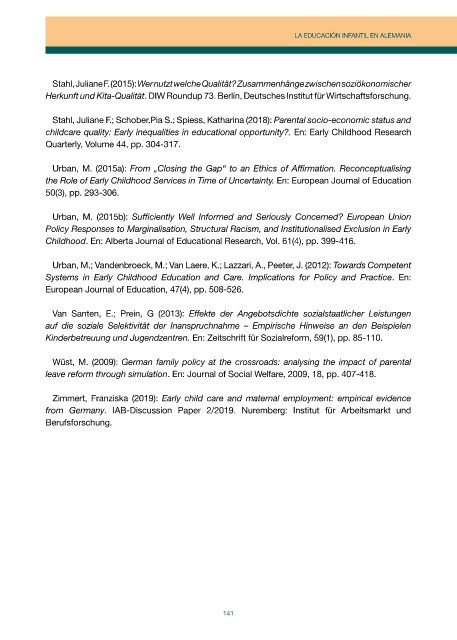 LA EDUCACIÓN INFANTIL EN ALEMANIA

Stahl, Juliane F. (2015): Wer nutzt welche Qualität? Zusammenhänge zwischen sozioökonomischer Herkunft und Kita-Qualität. DIW Roundup 73. Berlin, Deutsches Institut für Wirtschaftsforschung.

Stahl, Juliane F.; Schober,Pia S.; Spiess, Katharina (2018): Parental socio-economic status and childcare quality: Early inequalities in educational opportunity?. En: Early Childhood Research Quarterly, Volume 44, pp. 304-317.

Urban, M. (2015a): From „Closing the Gap" to an Ethics of Affirmation. Reconceptualising the Role of Early Childhood Services in Time of Uncertainty. En: European Journal of Education 50(3), pp. 293-306.

Urban, M. (2015b): Sufficiently Well Informed and Seriously Concerned? European Union Policy Responses to Marginalisation, Structural Racism, and Institutionalised Exclusion in Early Childhood. En: Alberta Journal of Educational Research, Vol. 61(4), pp. 399-416.

Urban, M.; Vandenbroeck, M.; Van Laere, K.; Lazzari, A., Peeter, J. (2012): Towards Competent Systems in Early Childhood Education and Care. Implications for Policy and Practice. En: European Journal of Education, 47(4), pp. 508-526.

Van Santen, E.; Prein, G (2013): Effekte der Angebotsdichte sozialstaatlicher Leistungen auf die soziale Selektivität der Inanspruchnahme – Empirische Hinweise an den Beispielen Kinderbetreuung und Jugendzentren. En: Zeitschrift für Sozialreform, 59(1), pp. 85-110.

Wüst, M. (2009): German family policy at the crossroads: analysing the impact of parental leave reform through simulation. En: Journal of Social Welfare, 2009, 18, pp. 407-418.

Zimmert, Franziska (2019): Early child care and maternal employment: empirical evidence from Germany. IAB-Discussion Paper 2/2019. Nuremberg: Institut für Arbeitsmarkt und Berufsforschung.

141